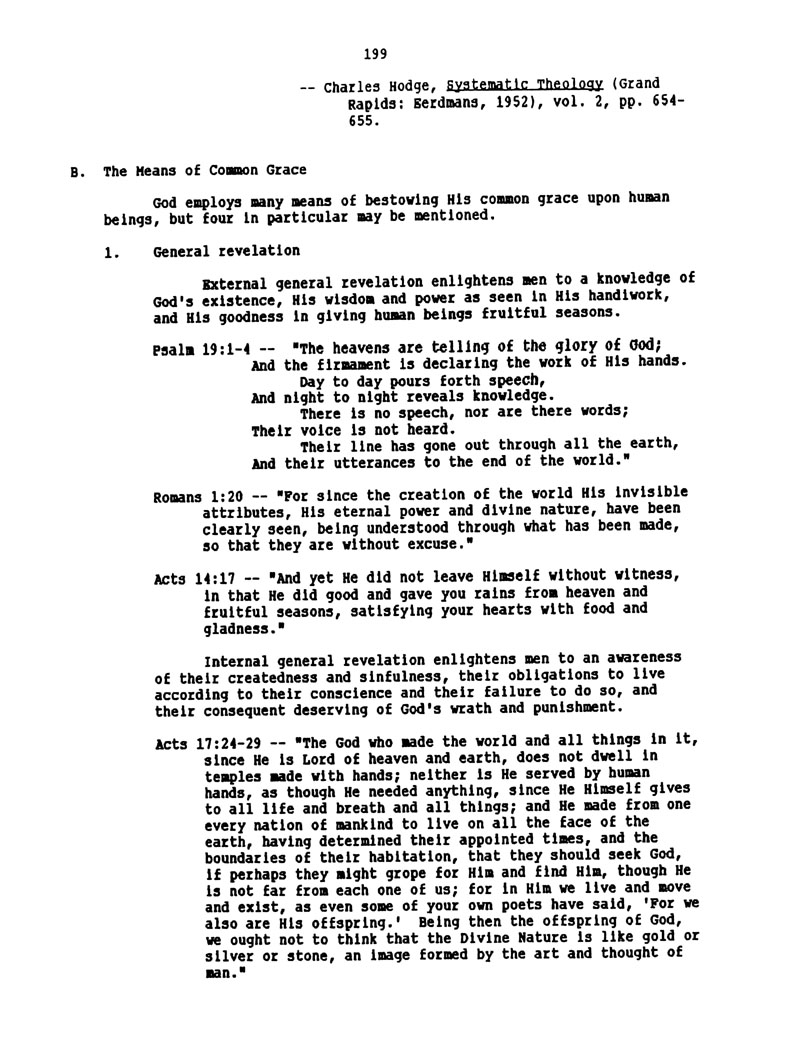 199

-- Charles Hodge, Systematic Theology (Grand Rapids: Eerdmans, 1952), vol. 2, pp. 654-655.

B. The Means of Common Grace

God employs many means of bestowing His common grace upon human beings, but four in particular may be mentioned.

1. General revelation

External general revelation enlightens men to a knowledge of God's existence, His wisdom and power as seen in His handiwork, and His goodness in giving human beings fruitful seasons.

Psalm 19:1-4 -- "The heavens are telling of the glory of God;
And the firmament is declaring the work of His hands.
Day to day pours forth speech,
And night to night reveals knowledge.
There is no speech, nor are there words;
Their voice is not heard.
Their line has gone out through all the earth,
And their utterances to the end of the world."

Romans 1:20 -- "For since the creation of the world His invisible attributes, His eternal power and divine nature, have been clearly seen, being understood through what has been made, so that they are without excuse."

Acts 14:17 -- "And yet He did not leave Himself without witness, in that He did good and gave you rains from heaven and fruitful seasons, satisfying your hearts with food and gladness."

Internal general revelation enlightens men to an awareness of their createdness and sinfulness, their obligations to live according to their conscience and their failure to do so, and their consequent deserving of God's wrath and punishment.

Acts 17:24-29 -- "The God who made the world and all things in it, since He is Lord of heaven and earth, does not dwell in temples made with hands; neither is He served by human hands, as though He needed anything, since He Himself gives to all life and breath and all things; and He made from one every nation of mankind to live on all the face of the earth, having determined their appointed times, and the boundaries of their habitation, that they should seek God, if perhaps they might grope for Him and find Him, though He is not far from each one of us; for in Him we live and move and exist, as even some of your own poets have said, 'For we also are His offspring.' Being then the offspring of God, we ought not to think that the Divine Nature is like gold or silver or stone, an image formed by the art and thought of man."